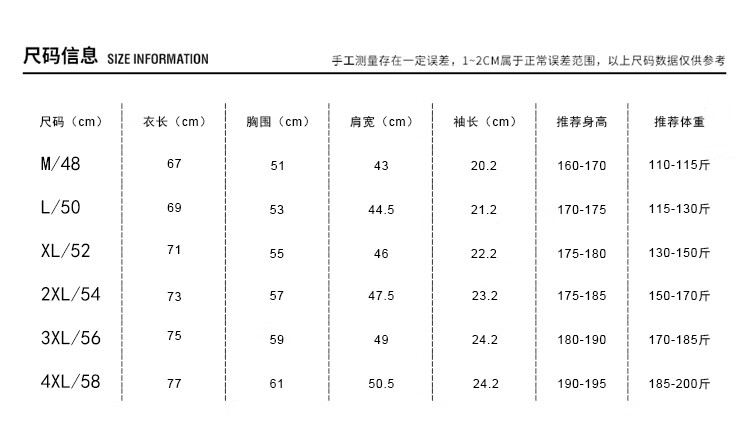 尺码信息 SIZE INFORMATION

手工测量存在一定误差，1~2CM属于正常误差范围，以上尺码数据仅供参考

| 尺码（cm） | 衣长（cm） | 胸围（cm） | 肩宽（cm） | 袖长（cm） | 推荐身高 | 推荐体重 |
|---|---|---|---|---|---|---|
| M/48 | 67 | 51 | 43 | 20.2 | 160-170 | 110-115斤 |
| L/50 | 69 | 53 | 44.5 | 21.2 | 170-175 | 115-130斤 |
| XL/52 | 71 | 55 | 46 | 22.2 | 175-180 | 130-150斤 |
| 2XL/54 | 73 | 57 | 47.5 | 23.2 | 175-185 | 150-170斤 |
| 3XL/56 | 75 | 59 | 49 | 24.2 | 180-190 | 170-185斤 |
| 4XL/58 | 77 | 61 | 50.5 | 24.2 | 190-195 | 185-200斤 |